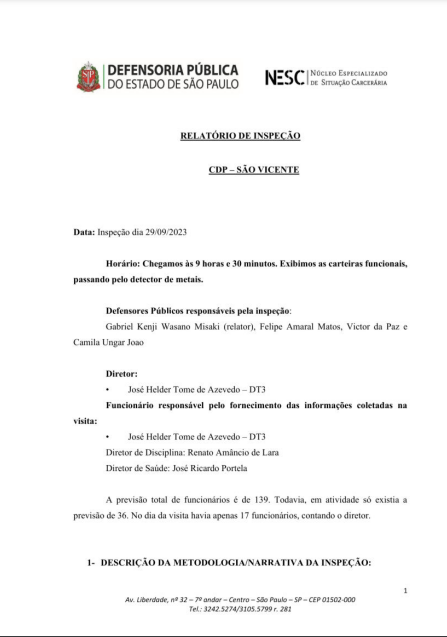 DEFENSORIA PÚBLICA
DO ESTADO DE SÃO PAULO

NESC | NÚCLEO ESPECIALIZADO DE SITUAÇÃO CARCERÁRIA

RELATÓRIO DE INSPEÇÃO

CDP – SÃO VICENTE

Data: Inspeção dia 29/09/2023

Horário: Chegamos às 9 horas e 30 minutos. Exibimos as carteiras funcionais, passando pelo detector de metais.

Defensores Públicos responsáveis pela inspeção:
Gabriel Kenji Wasano Misaki (relator), Felipe Amaral Matos, Victor da Paz e Camila Ungar Joao

Diretor:
• José Helder Tome de Azevedo – DT3
Funcionário responsável pelo fornecimento das informações coletadas na visita:
• José Helder Tome de Azevedo – DT3
Diretor de Disciplina: Renato Amâncio de Lara
Diretor de Saúde: José Ricardo Portela

A previsão total de funcionários é de 139. Todavia, em atividade só existia a previsão de 36. No dia da visita havia apenas 17 funcionários, contando o diretor.

1- DESCRIÇÃO DA METODOLOGIA/NARRATIVA DA INSPEÇÃO:

1

Av. Liberdade, nº 32 – 7º andar – Centro – São Paulo – SP – CEP 01502-000
Tel.: 3242.5274/3105.5799 r. 281